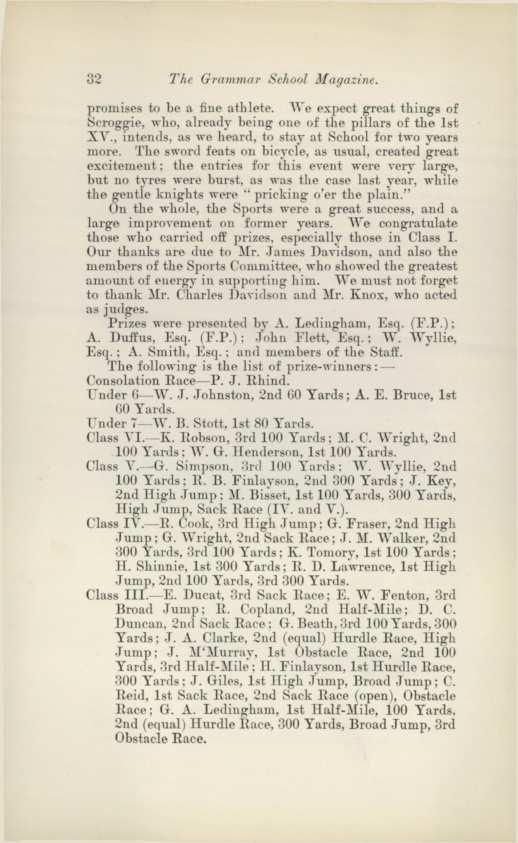 32 The Grammar School Magazine.

promises to be a fine athlete. We expect great things of Scroggie, who, already being one of the pillars of the 1st XV., intends, as we heard, to stay at School for two years more. The sword feats on bicycle, as usual, created great excitement; the entries for this event were very large, but no tyres were burst, as was the case last year, while the gentle knights were "pricking o'er the plain."

On the whole, the Sports were a great success, and a large improvement on former years. We congratulate those who carried off prizes, especially those in Class I. Our thanks are due to Mr. James Davidson, and also the members of the Sports Committee, who showed the greatest amount of energy in supporting him. We must not forget to thank Mr. Charles Davidson and Mr. Knox, who acted as judges.

Prizes were presented by A. Ledingham, Esq. (F.P.); A. Duffus, Esq. (F.P.); John Flett, Esq.; W. Wyllie, Esq.; A. Smith, Esq.; and members of the Staff.

The following is the list of prize-winners:—

Consolation Race—P. J. Rhind.

Under 6—W. J. Johnston, 2nd 60 Yards; A. E. Bruce, 1st 60 Yards.

Under 7—W. B. Stott, 1st 80 Yards.

Class VI.—K. Robson, 3rd 100 Yards; M. C. Wright, 2nd 100 Yards; W. G. Henderson, 1st 100 Yards.

Class V.—G. Simpson, 3rd 100 Yards; W. Wyllie, 2nd 100 Yards; R. B. Finlayson, 2nd 300 Yards; J. Key, 2nd High Jump; M. Bisset, 1st 100 Yards, 300 Yards, High Jump, Sack Race (IV. and V.).

Class IV.—R. Cook, 3rd High Jump; G. Fraser, 2nd High Jump; G. Wright, 2nd Sack Race; J. M. Walker, 2nd 300 Yards, 3rd 100 Yards; K. Tomory, 1st 100 Yards; H. Shinnie, 1st 300 Yards; R. D. Lawrence, 1st High Jump, 2nd 100 Yards, 3rd 300 Yards.

Class III.—E. Ducat, 3rd Sack Race; E. W. Fenton, 3rd Broad Jump; R. Copland, 2nd Half-Mile; D. C. Duncan, 2nd Sack Race; G. Beath, 3rd 100 Yards, 300 Yards; J. A. Clarke, 2nd (equal) Hurdle Race, High Jump; J. M'Murray, 1st Obstacle Race, 2nd 100 Yards, 3rd Half-Mile; H. Finlayson, 1st Hurdle Race, 300 Yards; J. Giles, 1st High Jump, Broad Jump; C. Reid, 1st Sack Race, 2nd Sack Race (open), Obstacle Race; G. A. Ledingham, 1st Half-Mile, 100 Yards, 2nd (equal) Hurdle Race, 300 Yards, Broad Jump, 3rd Obstacle Race.